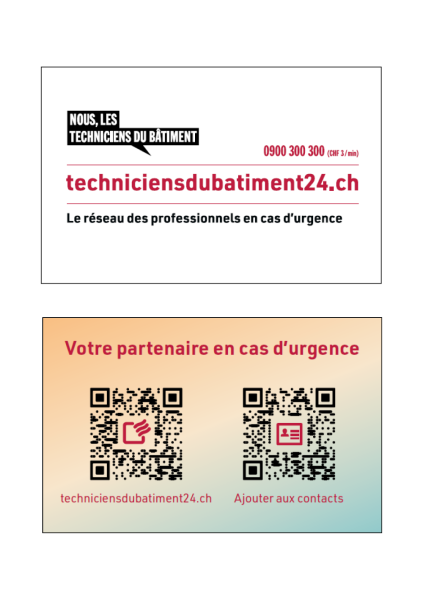 NOUS, LES
TECHNICIENS DU BÂTIMENT

0900 300 300 (CHF 3/min)

techniciensdubatiment24.ch

Le réseau des professionnels en cas d'urgence

Votre partenaire en cas d'urgence

techniciensdubatiment24.ch

Ajouter aux contacts